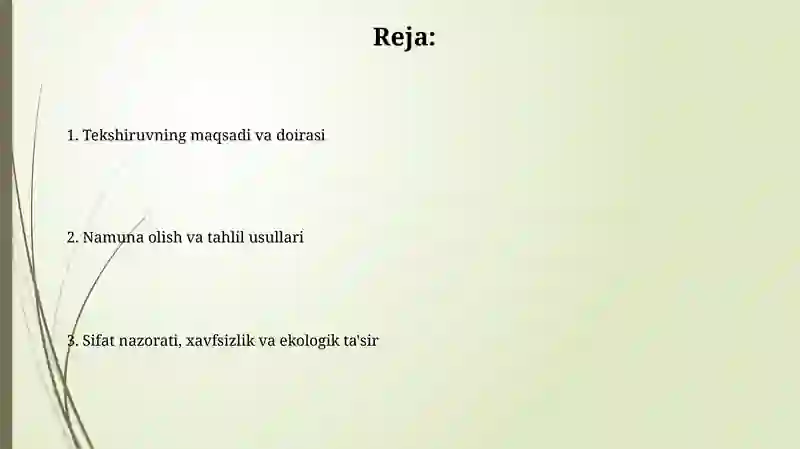 Reja:

1. Tekshiruvning maqsadi va doirasi

2. Namuna olish va tahlil usullari

3. Sifat nazorati, xavfsizlik va ekologik ta'sir